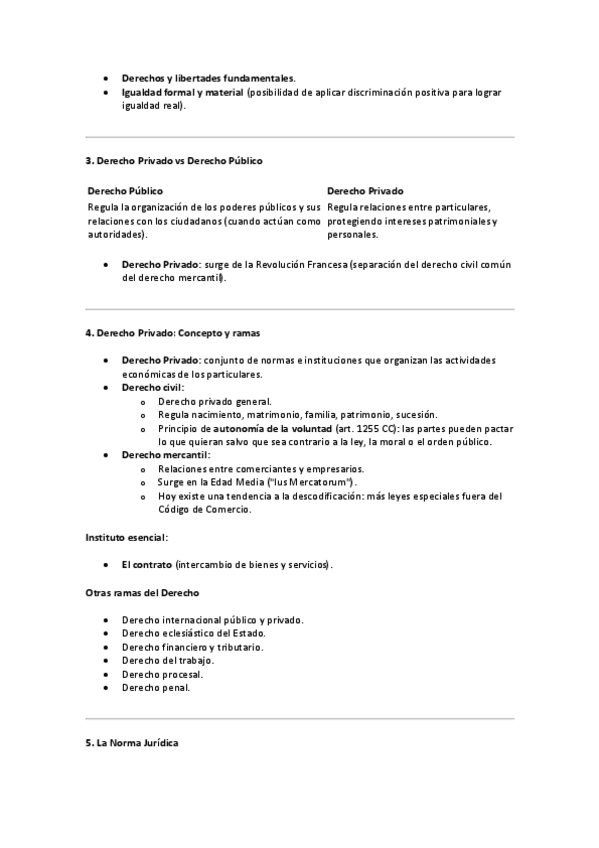 - Derechos y libertades fundamentales.
- Igualdad formal y material (posibilidad de aplicar discriminación positiva para lograr igualdad real).

3. Derecho Privado vs Derecho Público

| Derecho Público | Derecho Privado |
|---|---|
| Regula la organización de los poderes públicos y sus relaciones con los ciudadanos (cuando actúan como autoridades). | Regula relaciones entre particulares, protegiendo intereses patrimoniales y personales. |

- Derecho Privado: surge de la Revolución Francesa (separación del derecho civil común del derecho mercantil).

4. Derecho Privado: Concepto y ramas

- Derecho Privado: conjunto de normas e instituciones que organizan las actividades económicas de los particulares.
- Derecho civil:
  - Derecho privado general.
  - Regula nacimiento, matrimonio, familia, patrimonio, sucesión.
  - Principio de autonomía de la voluntad (art. 1255 CC): las partes pueden pactar lo que quieran salvo que sea contrario a la ley, la moral o el orden público.
- Derecho mercantil:
  - Relaciones entre comerciantes y empresarios.
  - Surge en la Edad Media ("Ius Mercatorum").
  - Hoy existe una tendencia a la descodificación: más leyes especiales fuera del Código de Comercio.

Instituto esencial:

- El contrato (intercambio de bienes y servicios).

Otras ramas del Derecho

- Derecho internacional público y privado.
- Derecho eclesiástico del Estado.
- Derecho financiero y tributario.
- Derecho del trabajo.
- Derecho procesal.
- Derecho penal.

5. La Norma Jurídica